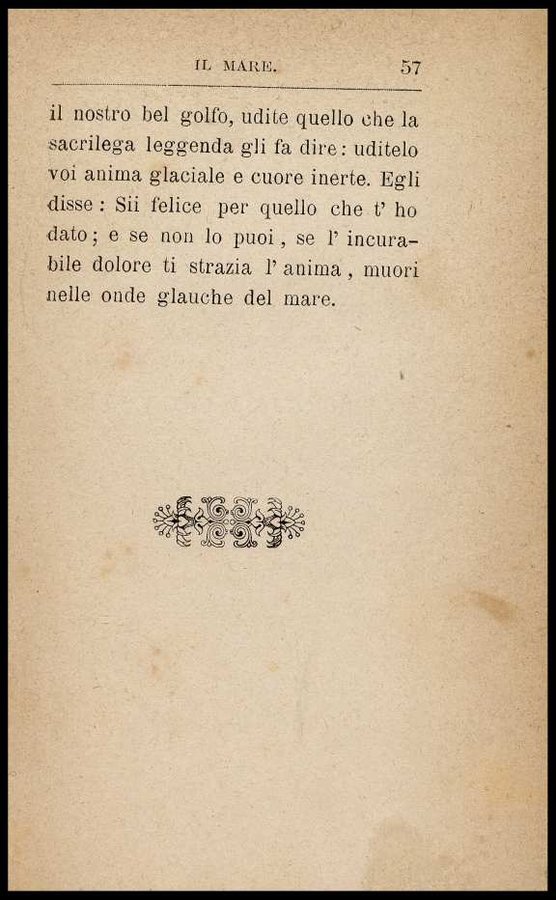 IL MARE. 57

il nostro bel golfo, udite quello che la sacrilega leggenda gli fa dire: uditelo voi anima glaciale e cuore inerte. Egli disse: Sii felice per quello che t' ho dato; e se non lo puoi, se l' incurabile dolore ti strazia l' anima, muori nelle onde glauche del mare.